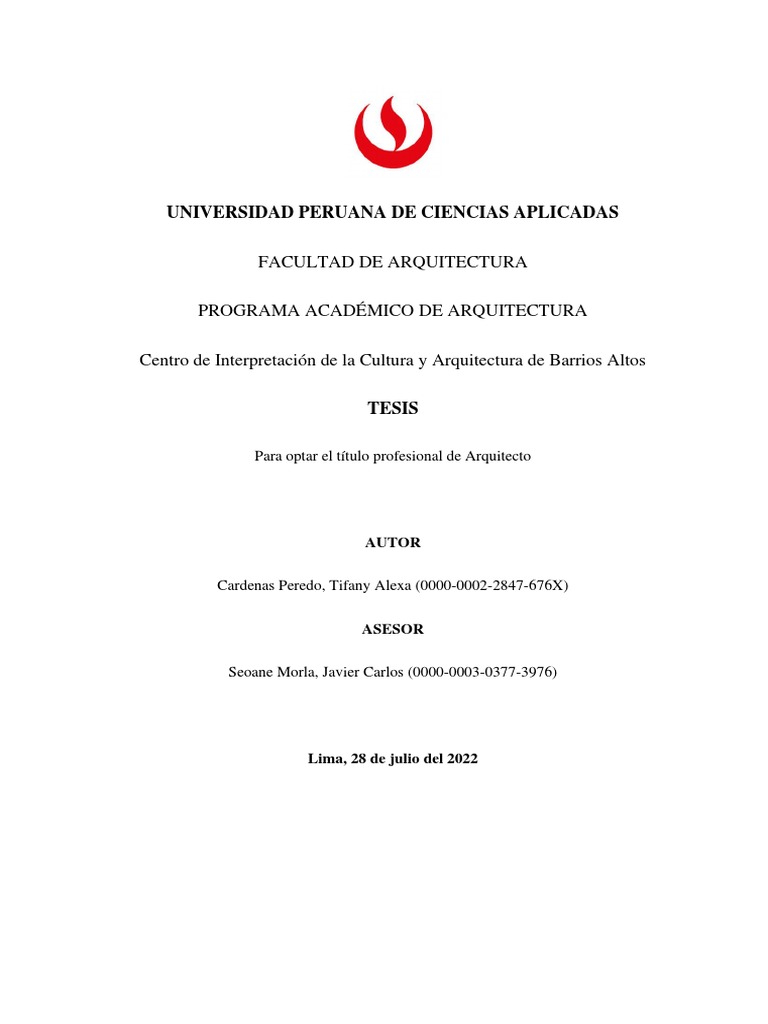 UNIVERSIDAD PERUANA DE CIENCIAS APLICADAS

FACULTAD DE ARQUITECTURA

PROGRAMA ACADÉMICO DE ARQUITECTURA

Centro de Interpretación de la Cultura y Arquitectura de Barrios Altos

TESIS

Para optar el título profesional de Arquitecto

AUTOR

Cardenas Peredo, Tifany Alexa (0000-0002-2847-676X)

ASESOR

Seoane Morla, Javier Carlos (0000-0003-0377-3976)

Lima, 28 de julio del 2022